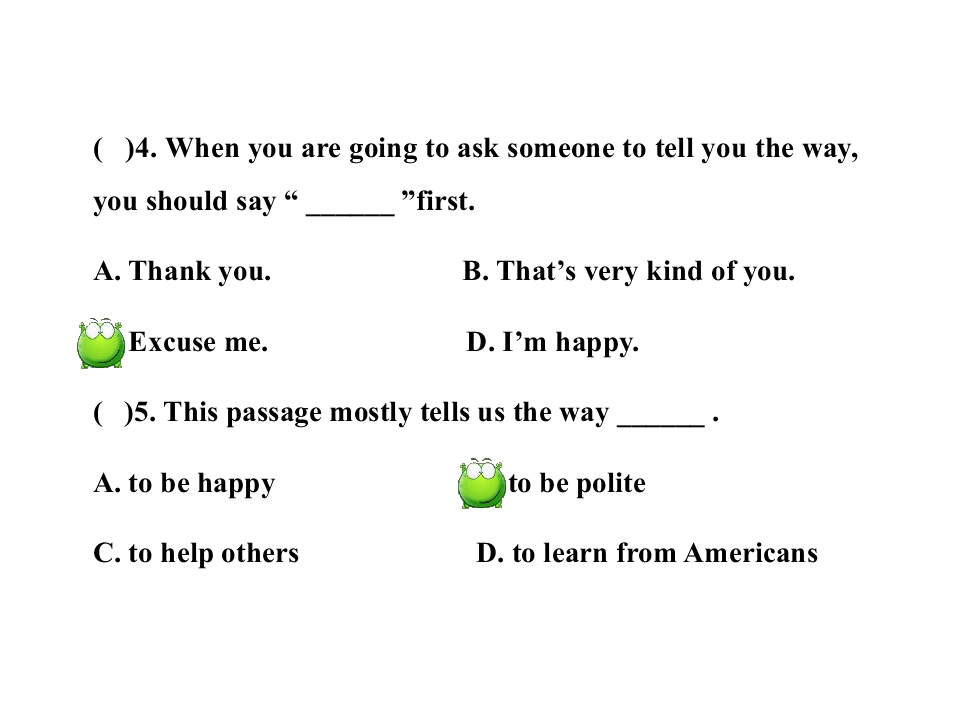 ( )4. When you are going to ask someone to tell you the way, you should say “ ______ ”first.

A. Thank you.

B. That’s very kind of you.

Excuse me.

D. I’m happy.

( )5. This passage mostly tells us the way ______ .

A. to be happy

to be polite

C. to help others

D. to learn from Americans